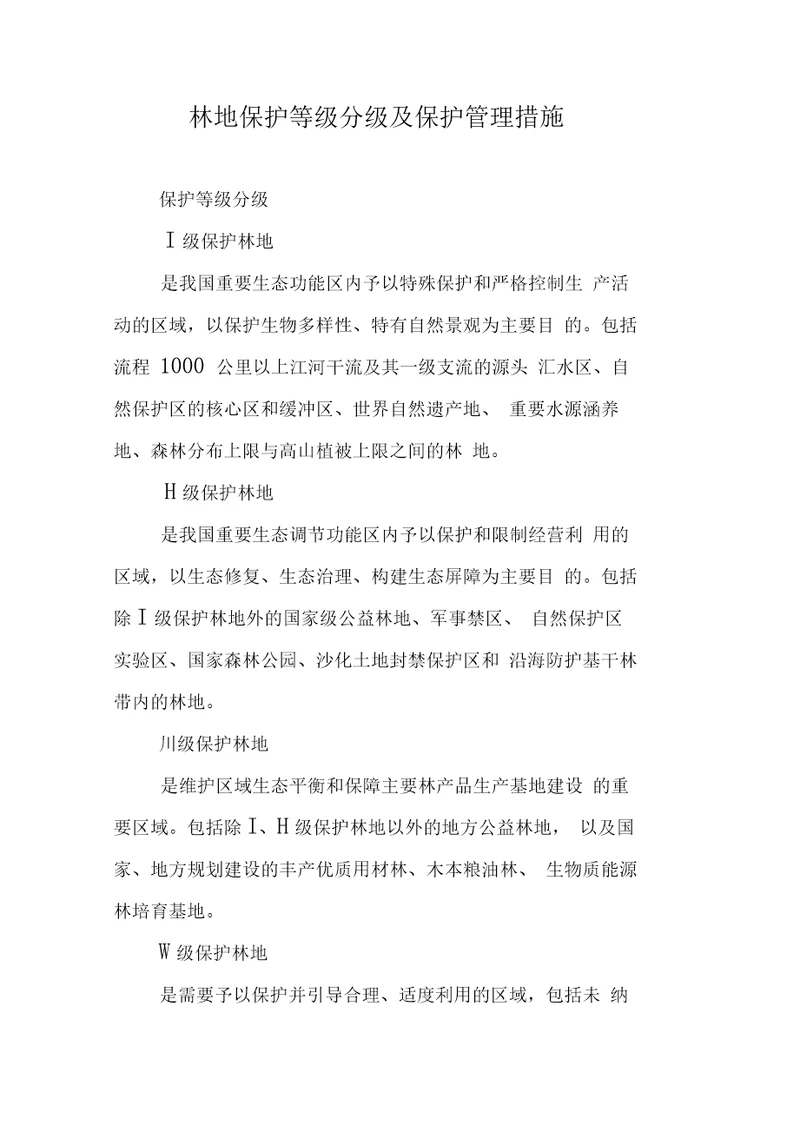 林地保护等级分级及保护管理措施

保护等级分级

I 级保护林地

是我国重要生态功能区内予以特殊保护和严格控制生 产活动的区域，以保护生物多样性、特有自然景观为主要目 的。包括流程 1000 公里以上江河干流及其一级支流的源头 汇水区、自然保护区的核心区和缓冲区、世界自然遗产地、 重要水源涵养地、森林分布上限与高山植被上限之间的林 地。

H 级保护林地

是我国重要生态调节功能区内予以保护和限制经营利 用的区域，以生态修复、生态治理、构建生态屏障为主要目 的。包括除 I 级保护林地外的国家级公益林地、军事禁区、 自然保护区实验区、国家森林公园、沙化土地封禁保护区和 沿海防护基干林带内的林地。

川级保护林地

是维护区域生态平衡和保障主要林产品生产基地建设 的重要区域。包括除 I、H 级保护林地以外的地方公益林地， 以及国家、地方规划建设的丰产优质用材林、木本粮油林、 生物质能源林培育基地。

W 级保护林地

是需要予以保护并引导合理、适度利用的区域，包括未 纳